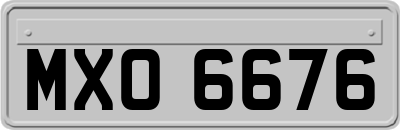 MXO 6676